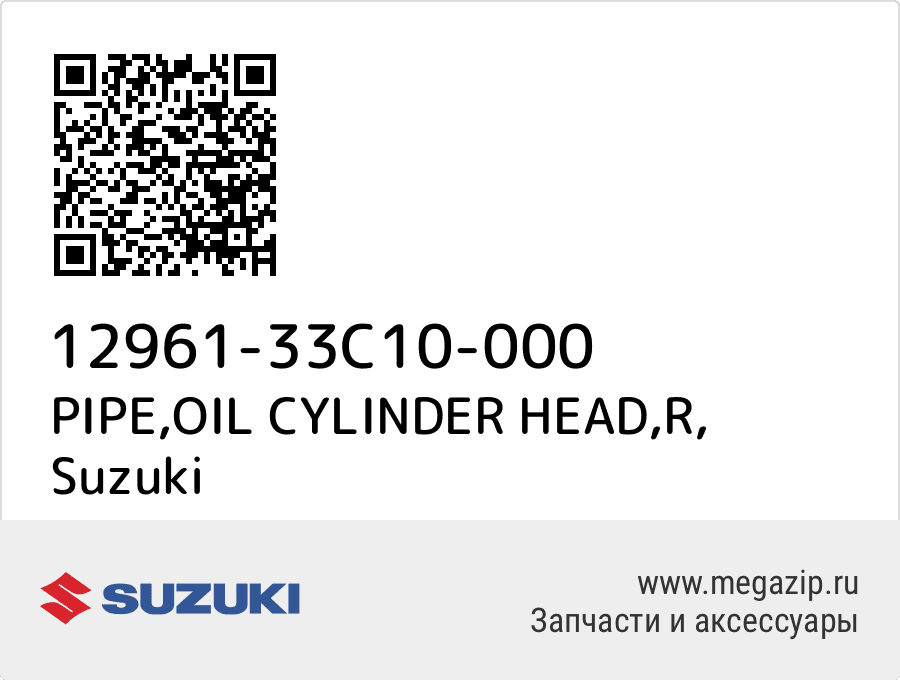 12961-33C10-000
PIPE,OIL CYLINDER HEAD,R,
Suzuki

SUZUKI

www.megazip.ru
Запчасти и аксессуары